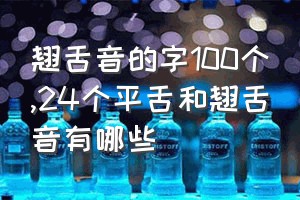 翘舌音的字100个,24个平舌和翘舌音有哪些

ERISTOFF ERISTOFF